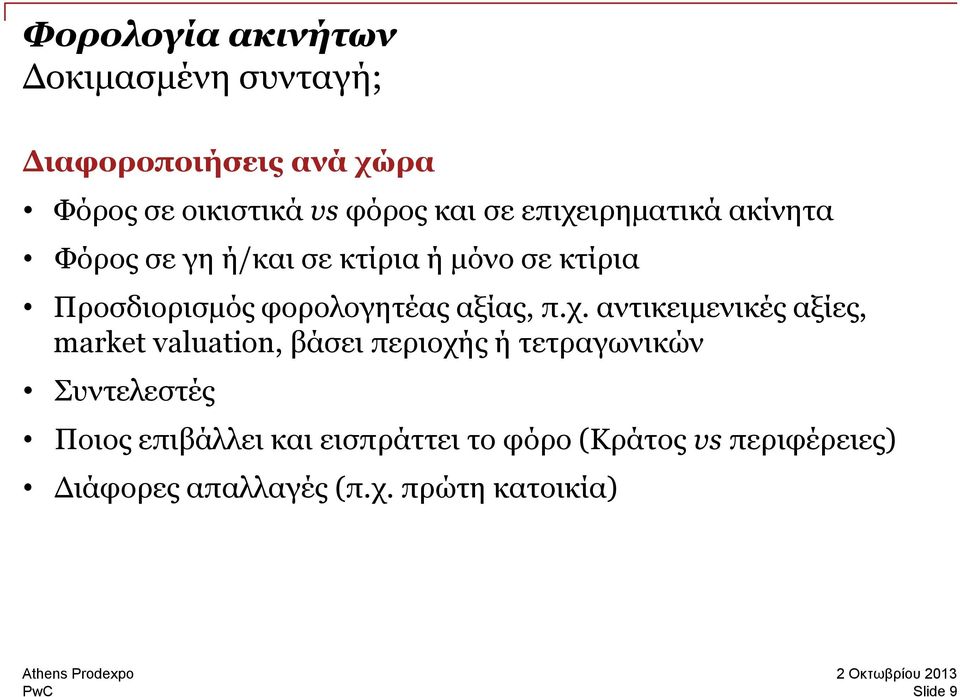 Φορολογία ακινήτων
Δοκιμασμένη συνταγή;

Διαφοροποιήσεις ανά χώρα

• Φόρος σε οικιστικά vs φόρος και σε επιχειρηματικά ακίνητα
• Φόρος σε γη ή/και σε κτίρια ή μόνο σε κτίρια
• Προσδιορισμός φορολογητέας αξίας, π.χ. αντικειμενικές αξίες, market valuation, βάσει περιοχής ή τετραγωνικών
• Συντελεστές
• Ποιος επιβάλλει και εισπράττει το φόρο (Κράτος vs περιφέρειες)
• Διάφορες απαλλαγές (π.χ. πρώτη κατοικία)

Athens Prodexpo
PwC

2 Οκτωβρίου 2013
Slide 9